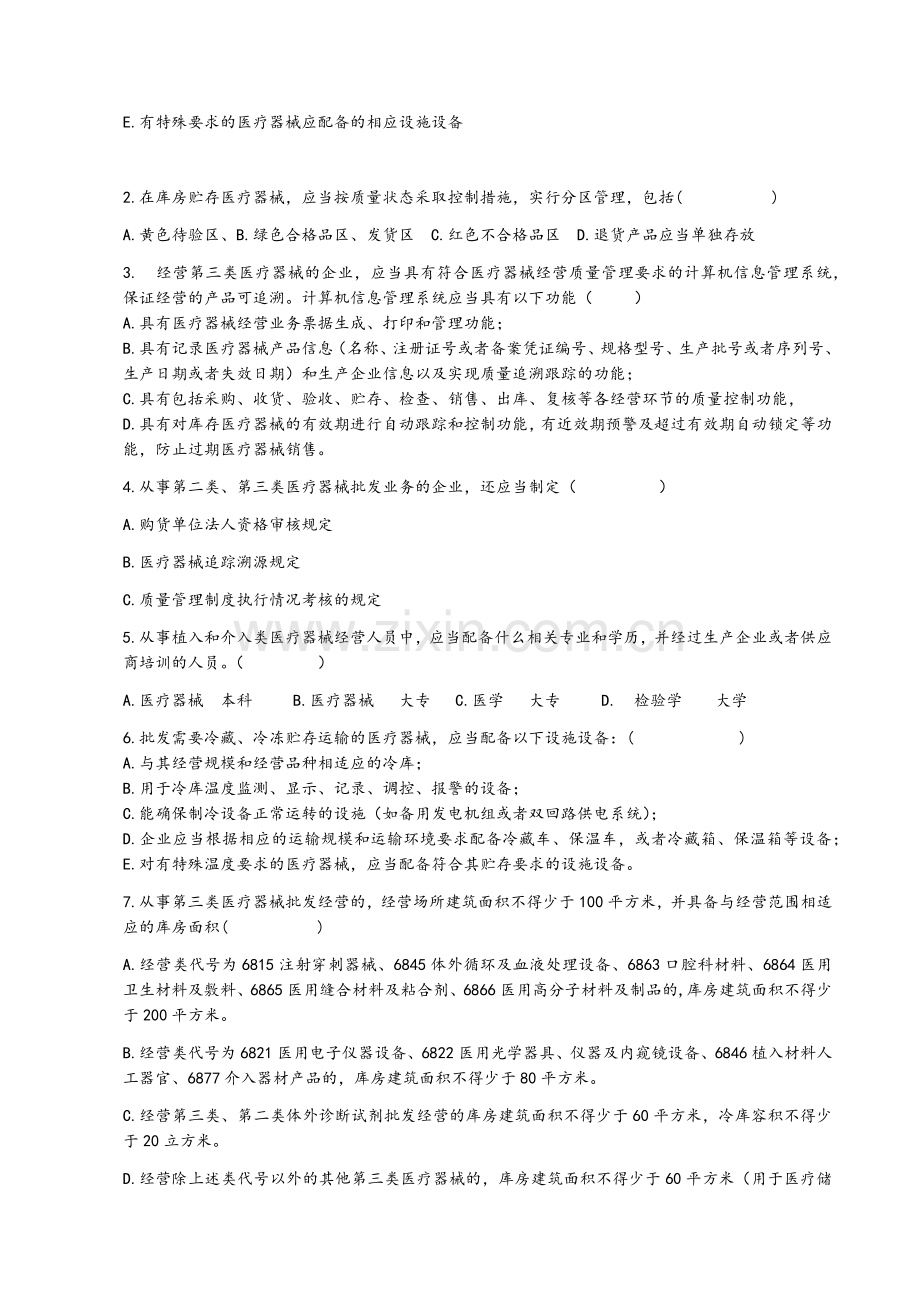 E.有特殊要求的医疗器械应配备的相应设施设备

2.在库房贮存医疗器械，应当按质量状态采取控制措施，实行分区管理，包括(　　　　)

A.黄色待验区、B.绿色合格品区、发货区 C.红色不合格品区 D.退货产品应当单独存放

3. 经营第三类医疗器械的企业，应当具有符合医疗器械经营质量管理要求的计算机信息管理系统，保证经营的产品可追溯。计算机信息管理系统应当具有以下功能（　　）
A.具有医疗器械经营业务票据生成、打印和管理功能；
B.具有记录医疗器械产品信息（名称、注册证号或者备案凭证编号、规格型号、生产批号或者序列号、生产日期或者失效日期）和生产企业信息以及实现质量追溯跟踪的功能；
C.具有包括采购、收货、验收、贮存、检查、销售、出库、复核等各经营环节的质量控制功能，
D.具有对库存医疗器械的有效期进行自动跟踪和控制功能，有近效期预警及超过有效期自动锁定等功能，防止过期医疗器械销售。

4.从事第二类、第三类医疗器械批发业务的企业，还应当制定（　　　　）

A.购货单位法人资格审核规定

B.医疗器械追踪溯源规定

C.质量管理制度执行情况考核的规定

5.从事植入和介入类医疗器械经营人员中，应当配备什么相关专业和学历，并经过生产企业或者供应商培训的人员。(　　　　)

A.医疗器械 本科 B.医疗器械 大专 C.医学 大专 D. 检验学 大学

6.批发需要冷藏、冷冻贮存运输的医疗器械，应当配备以下设施设备：(　　　　　)
A.与其经营规模和经营品种相适应的冷库；
B.用于冷库温度监测、显示、记录、调控、报警的设备；
C.能确保制冷设备正常运转的设施（如备用发电机组或者双回路供电系统）；
D.企业应当根据相应的运输规模和运输环境要求配备冷藏车、保温车，或者冷藏箱、保温箱等设备；
E.对有特殊温度要求的医疗器械，应当配备符合其贮存要求的设施设备。

7.从事第三类医疗器械批发经营的，经营场所建筑面积不得少于100平方米，并具备与经营范围相适应的库房面积(　　　　)

A.经营类代号为6815注射穿刺器械、6845体外循环及血液处理设备、6863口腔科材料、6864医用卫生材料及敷料、6865医用缝合材料及粘合剂、6866医用高分子材料及制品的，库房建筑面积不得少于200平方米。

B.经营类代号为6821医用电子仪器设备、6822医用光学器具、仪器及内窥镜设备、6846植入材料人工器官、6877介入器材产品的，库房建筑面积不得少于80平方米。

C.经营第三类、第二类体外诊断试剂批发经营的库房建筑面积不得少于60平方米，冷库容积不得少于20立方米。

D.经营除上述类代号以外的其他第三类医疗器械的，库房建筑面积不得少于60平方米（用于医疗储

www.zixin.com.cn